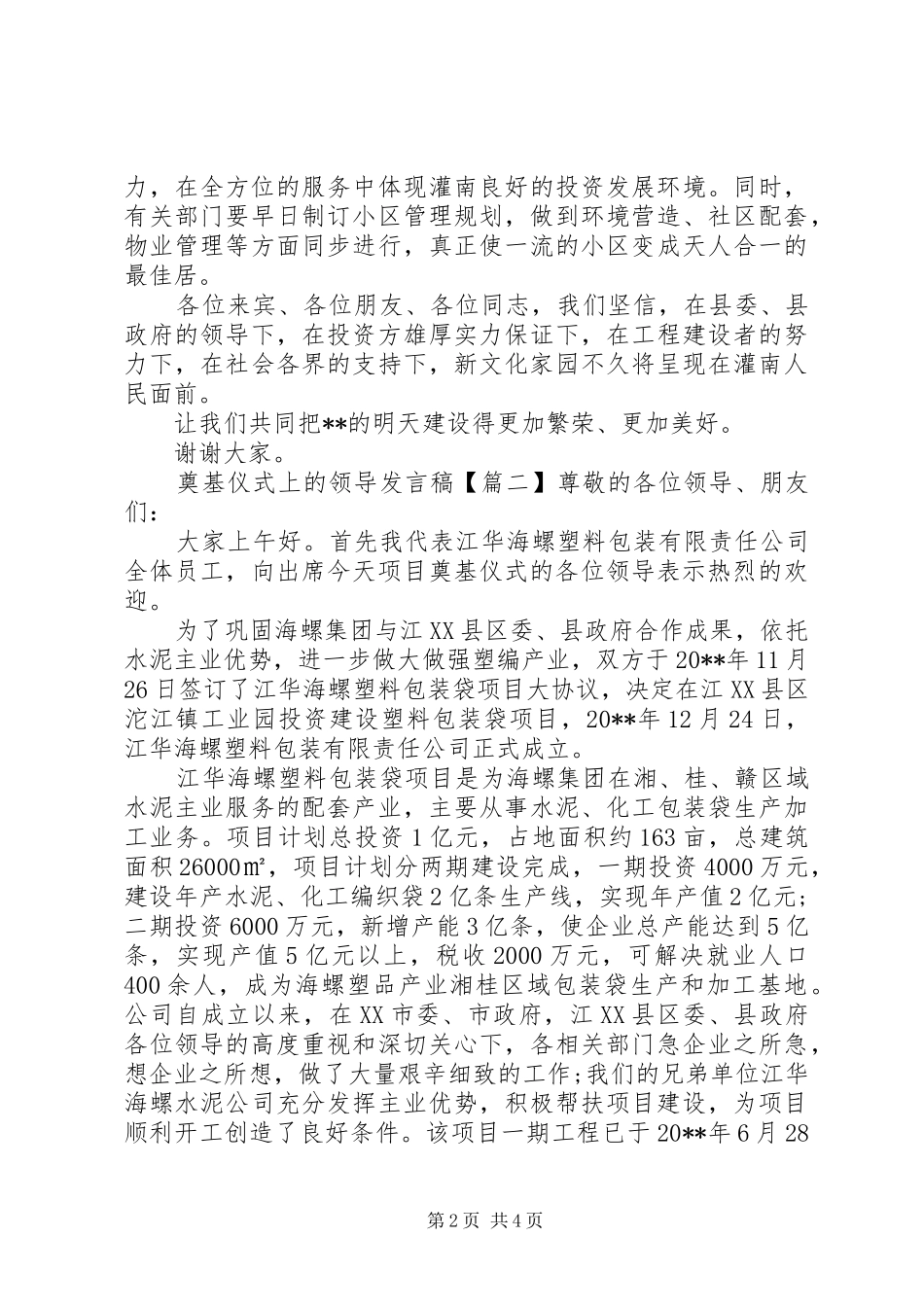 力，在全方位的服务中体现灌南良好的投资发展环境。同时，有关部门要早日制订小区管理规划，做到环境营造、社区配套，物业管理等方面同步进行，真正使一流的小区变成天人合一的最佳居。

各位来宾、各位朋友、各位同志，我们坚信，在县委、县政府的领导下，在投资方雄厚实力保证下，在工程建设者的努力下，在社会各界的支持下，新文化家园不久将呈现在灌南人民面前。

让我们共同把**的明天建设得更加繁荣、更加美好。

谢谢大家。

奠基仪式上的领导发言稿【篇二】尊敬的各位领导、朋友们：

大家上午好。首先我代表江华海螺塑料包装有限责任公司全体员工，向出席今天项目奠基仪式的各位领导表示热烈的欢迎。

为了巩固海螺集团与江XX县区委、县政府合作成果，依托水泥主业优势，进一步做大做强塑编产业，双方于20**年11月26日签订了江华海螺塑料包装袋项目大协议，决定在江XX县区沱江镇工业园投资建设塑料包装袋项目，20**年12月24日，江华海螺塑料包装有限责任公司正式成立。

江华海螺塑料包装袋项目是为海螺集团在湘、桂、赣区域水泥主业服务的配套产业，主要从事水泥、化工包装袋生产加工业务。项目计划总投资1亿元，占地面积约163亩，总建筑面积26000㎡，项目计划分两期建设完成，一期投资4000万元，建设年产水泥、化工编织袋2亿条生产线，实现年产值2亿元；二期投资6000万元，新增产能3亿条，使企业总产能达到5亿条，实现产值5亿元以上，税收2000万元，可解决就业人口400余人，成为海螺塑品产业湘桂区域包装袋生产和加工基地。公司自成立以来，在XX市委、市政府，江XX县区委、县政府各位领导的高度重视和深切关心下，各相关部门急企业之所急，想企业之所想，做了大量艰辛细致的工作;我们的兄弟单位江华海螺水泥公司充分发挥主业优势，积极帮扶项目建设，为项目顺利开工创造了良好条件。该项目一期工程已于20**年6月28

第2页 共4页